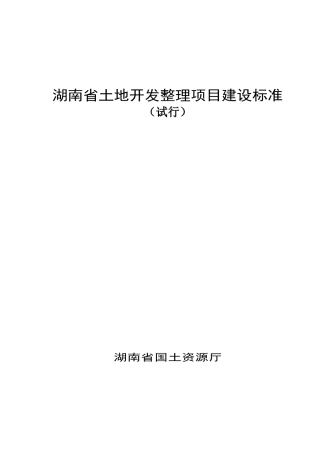 湖南省土地开发整理项目建设标准
（试行）

湖南省国土资源厅